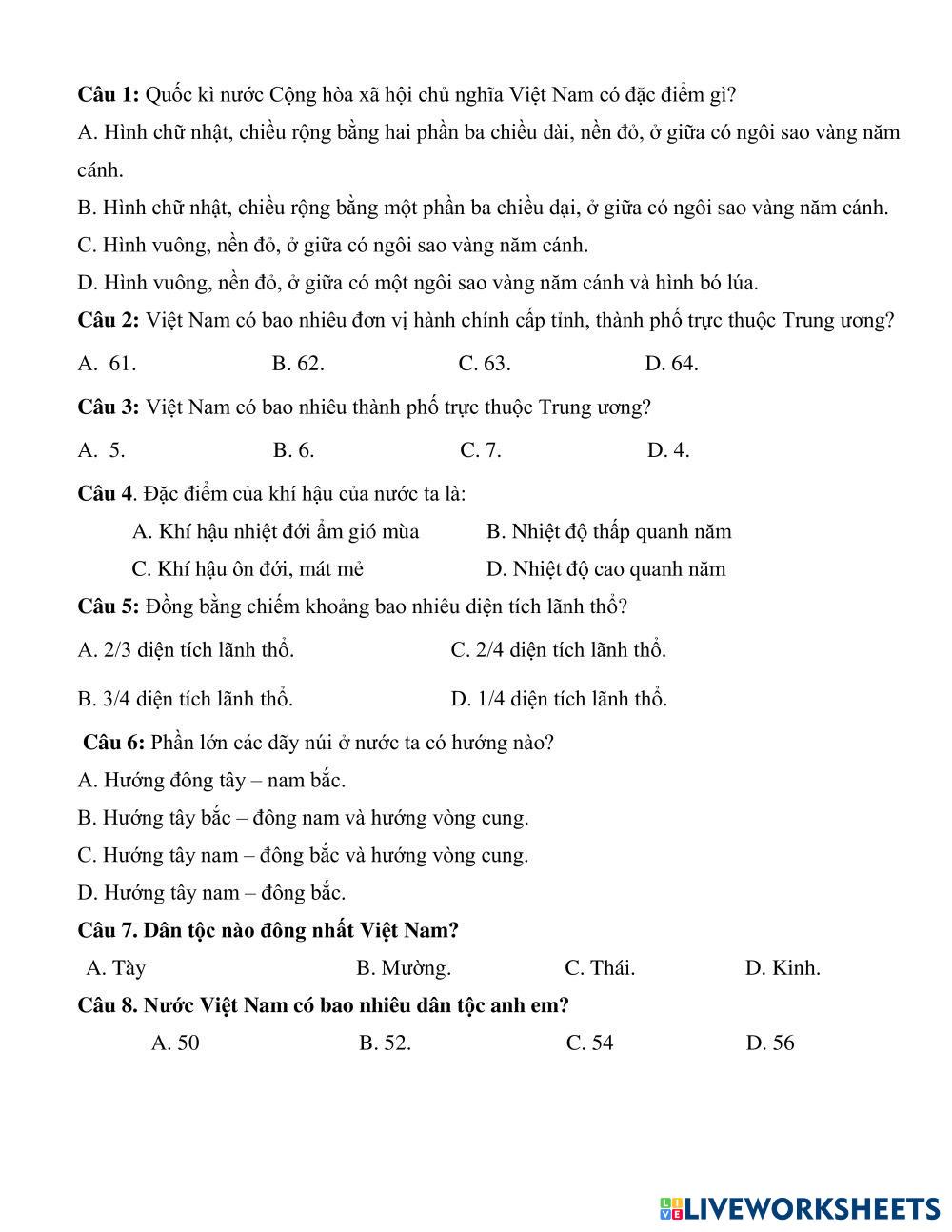 Câu 1: Quốc kì nước Cộng hòa xã hội chủ nghĩa Việt Nam có đặc điểm gì?
A. Hình chữ nhật, chiều rộng bằng hai phần ba chiều dài, nền đỏ, ở giữa có ngôi sao vàng năm cánh.
B. Hình chữ nhật, chiều rộng bằng một phần ba chiều dại, ở giữa có ngôi sao vàng năm cánh.
C. Hình vuông, nền đỏ, ở giữa có ngôi sao vàng năm cánh.
D. Hình vuông, nền đỏ, ở giữa có một ngôi sao vàng năm cánh và hình bó lúa.
Câu 2: Việt Nam có bao nhiêu đơn vị hành chính cấp tỉnh, thành phố trực thuộc Trung ương?
A. 61.
B. 62.
C. 63.
D. 64.
Câu 3: Việt Nam có bao nhiêu thành phố trực thuộc Trung ương?
A. 5.
B. 6.
C. 7.
D. 4.
Câu 4. Đặc điểm của khí hậu của nước ta là:
A. Khí hậu nhiệt đới ẩm gió mùa
B. Nhiệt độ thấp quanh năm
C. Khí hậu ôn đới, mát mẻ
D. Nhiệt độ cao quanh năm
Câu 5: Đồng bằng chiếm khoảng bao nhiêu diện tích lãnh thổ?
A. 2/3 diện tích lãnh thổ.
C. 2/4 diện tích lãnh thổ.
B. 3/4 diện tích lãnh thổ.
D. 1/4 diện tích lãnh thổ.
Câu 6: Phần lớn các dãy núi ở nước ta có hướng nào?
A. Hướng đông tây – nam bắc.
B. Hướng tây bắc – đông nam và hướng vòng cung.
C. Hướng tây nam – đông bắc và hướng vòng cung.
D. Hướng tây nam – đông bắc.
Câu 7. Dân tộc nào đông nhất Việt Nam?
A. Tày
B. Mường.
C. Thái.
D. Kinh.
Câu 8. Nước Việt Nam có bao nhiêu dân tộc anh em?
A. 50
B. 52.
C. 54
D. 56

LIVEWORKSHEETS